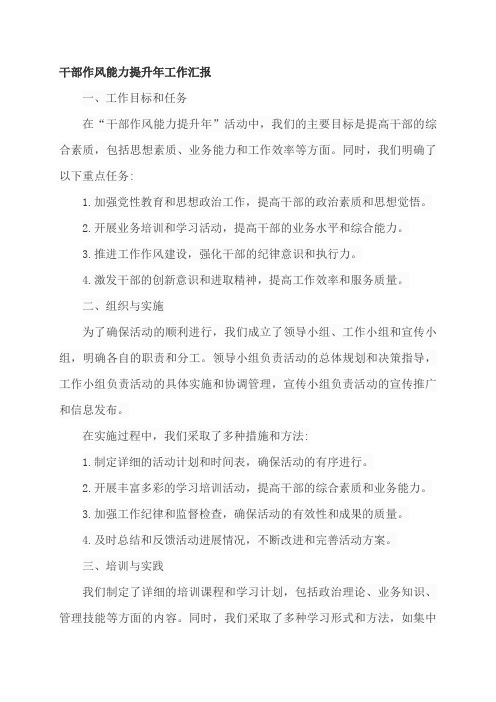 干部作风能力提升年工作汇报

一、工作目标和任务

在“干部作风能力提升年”活动中，我们的主要目标是提高干部的综合素质，包括思想素质、业务能力和工作效率等方面。同时，我们明确了以下重点任务:

1.加强党性教育和思想政治工作，提高干部的政治素质和思想觉悟。

2.开展业务培训和学习活动，提高干部的业务水平和综合能力。

3.推进工作作风建设，强化干部的纪律意识和执行力。

4.激发干部的创新意识和进取精神，提高工作效率和服务质量。

二、组织与实施

为了确保活动的顺利进行，我们成立了领导小组、工作小组和宣传小组，明确各自的职责和分工。领导小组负责活动的总体规划和决策指导，工作小组负责活动的具体实施和协调管理，宣传小组负责活动的宣传推广和信息发布。

在实施过程中，我们采取了多种措施和方法:

1.制定详细的活动计划和时间表，确保活动的有序进行。

2.开展丰富多彩的学习培训活动，提高干部的综合素质和业务能力。

3.加强工作纪律和监督检查，确保活动的有效性和成果的质量。

4.及时总结和反馈活动进展情况，不断改进和完善活动方案。

三、培训与实践

我们制定了详细的培训课程和学习计划，包括政治理论、业务知识、管理技能等方面的内容。同时，我们采取了多种学习形式和方法，如集中